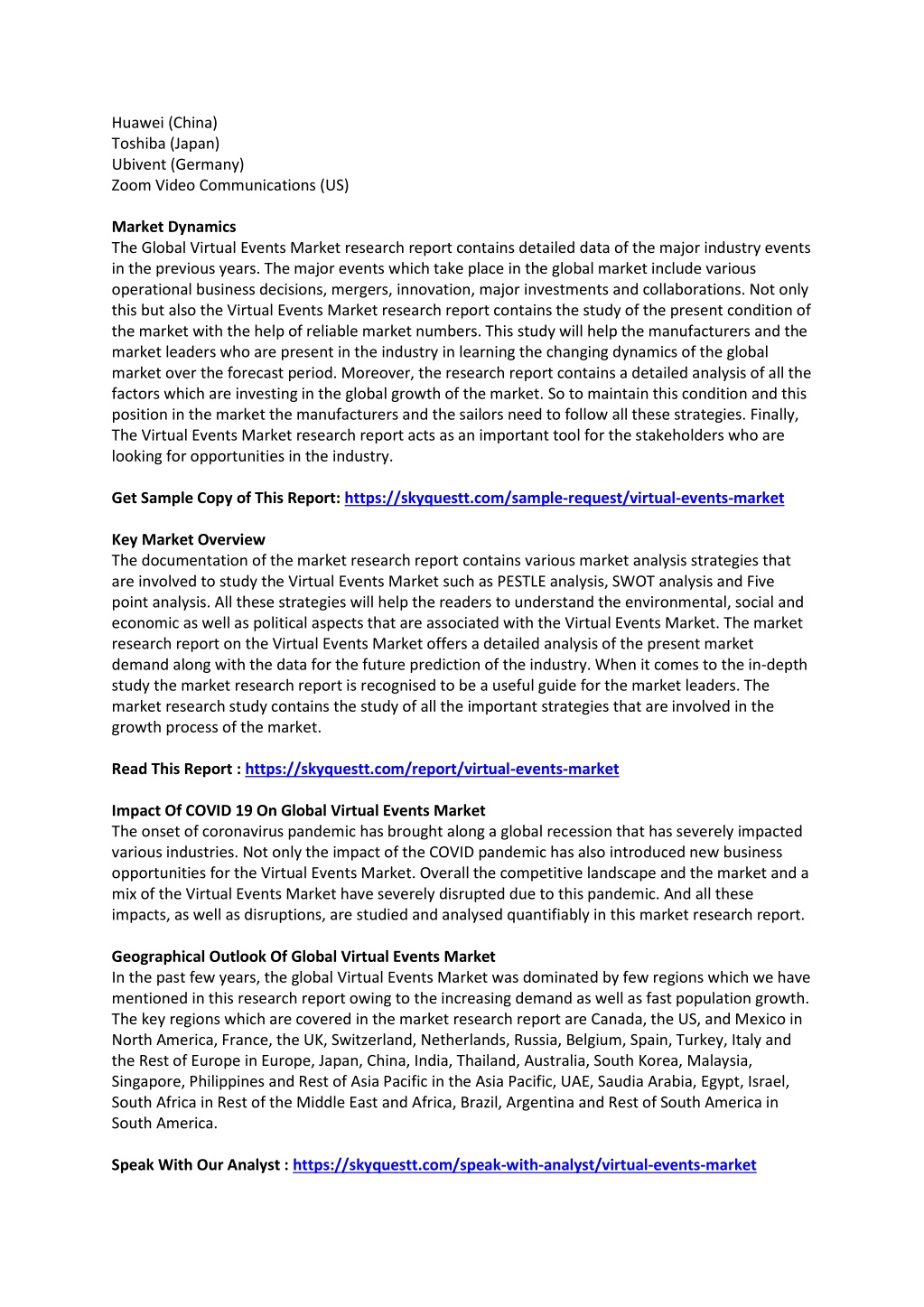 Huawei (China)
Toshiba (Japan)
Ubivent (Germany)
Zoom Video Communications (US)

Market Dynamics
The Global Virtual Events Market research report contains detailed data of the major industry events in the previous years. The major events which take place in the global market include various operational business decisions, mergers, innovation, major investments and collaborations. Not only this but also the Virtual Events Market research report contains the study of the present condition of the market with the help of reliable market numbers. This study will help the manufacturers and the market leaders who are present in the industry in learning the changing dynamics of the global market over the forecast period. Moreover, the research report contains a detailed analysis of all the factors which are investing in the global growth of the market. So to maintain this condition and this position in the market the manufacturers and the sailors need to follow all these strategies. Finally, The Virtual Events Market research report acts as an important tool for the stakeholders who are looking for opportunities in the industry.

Get Sample Copy of This Report: https://skyquestt.com/sample-request/virtual-events-market

Key Market Overview
The documentation of the market research report contains various market analysis strategies that are involved to study the Virtual Events Market such as PESTLE analysis, SWOT analysis and Five point analysis. All these strategies will help the readers to understand the environmental, social and economic as well as political aspects that are associated with the Virtual Events Market. The market research report on the Virtual Events Market offers a detailed analysis of the present market demand along with the data for the future prediction of the industry. When it comes to the in-depth study the market research report is recognised to be a useful guide for the market leaders. The market research study contains the study of all the important strategies that are involved in the growth process of the market.

Read This Report : https://skyquestt.com/report/virtual-events-market

Impact Of COVID 19 On Global Virtual Events Market
The onset of coronavirus pandemic has brought along a global recession that has severely impacted various industries. Not only the impact of the COVID pandemic has also introduced new business opportunities for the Virtual Events Market. Overall the competitive landscape and the market and a mix of the Virtual Events Market have severely disrupted due to this pandemic. And all these impacts, as well as disruptions, are studied and analysed quantifiably in this market research report.

Geographical Outlook Of Global Virtual Events Market
In the past few years, the global Virtual Events Market was dominated by few regions which we have mentioned in this research report owing to the increasing demand as well as fast population growth. The key regions which are covered in the market research report are Canada, the US, and Mexico in North America, France, the UK, Switzerland, Netherlands, Russia, Belgium, Spain, Turkey, Italy and the Rest of Europe in Europe, Japan, China, India, Thailand, Australia, South Korea, Malaysia, Singapore, Philippines and Rest of Asia Pacific in the Asia Pacific, UAE, Saudia Arabia, Egypt, Israel, South Africa in Rest of the Middle East and Africa, Brazil, Argentina and Rest of South America in South America.

Speak With Our Analyst : https://skyquestt.com/speak-with-analyst/virtual-events-market